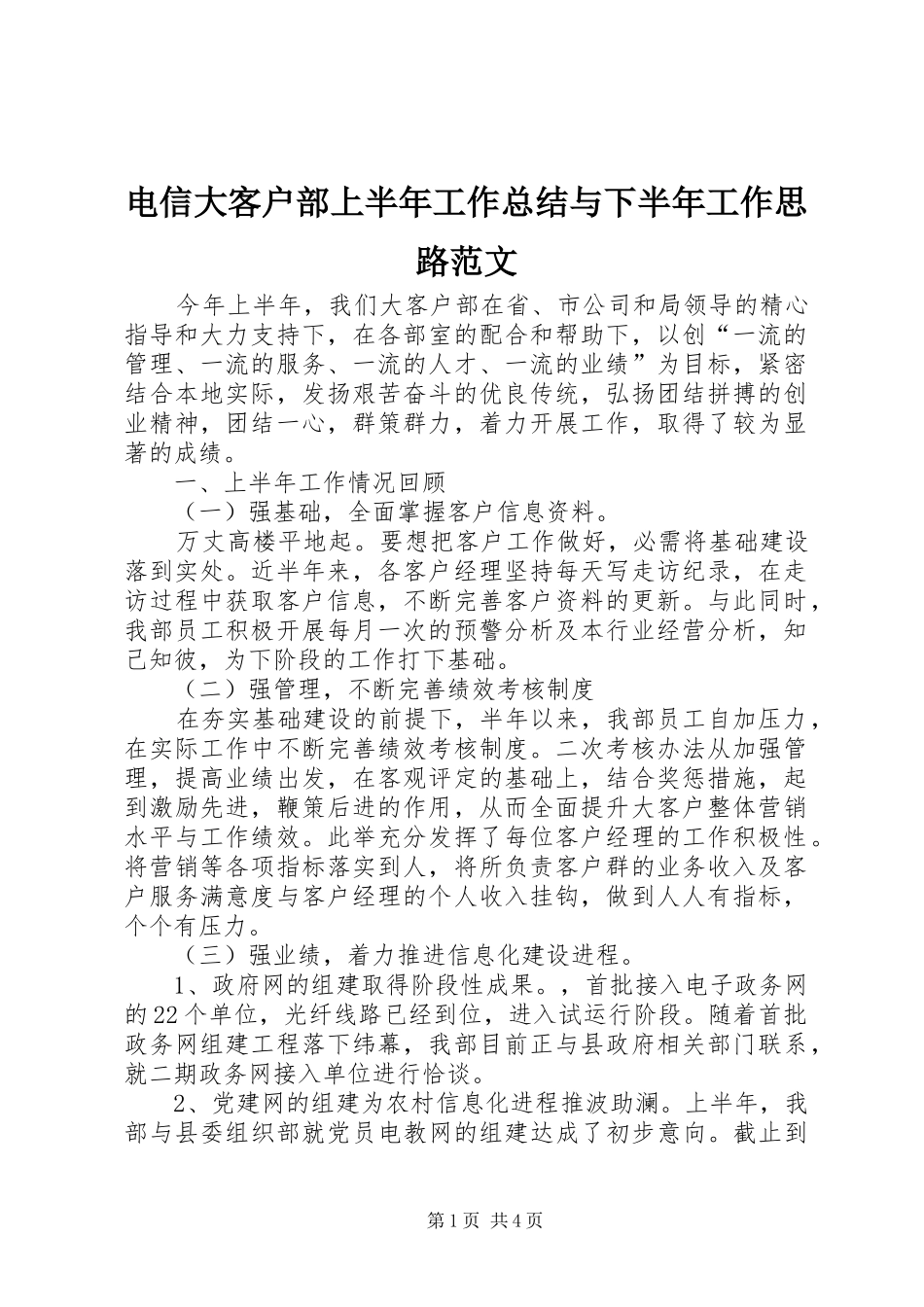 电信大客户部上半年工作总结与下半年工作思路范文

今年上半年，我们大客户部在省、市公司和局领导的精心指导和大力支持下，在各部室的配合和帮助下，以创“一流的管理、一流的服务、一流的人才、一流的业绩”为目标，紧密结合本地实际，发扬艰苦奋斗的优良传统，弘扬团结拼搏的创业精神，团结一心，群策群力，着力开展工作，取得了较为显著的成绩。

一、上半年工作情况回顾

（一）强基础，全面掌握客户信息资料。

万丈高楼平地起。要想把客户工作做好，必需将基础建设落到实处。近半年来，各客户经理坚持每天写走访纪录，在走访过程中获取客户信息，不断完善客户资料的更新。与此同时，我部员工积极开展每月一次的预警分析及本行业经营分析，知己知彼，为下阶段的工作打下基础。

（二）强管理，不断完善绩效考核制度

在夯实基础建设的前提下，半年以来，我部员工自加压力，在实际工作中不断完善绩效考核制度。二次考核办法从加强管理，提高业绩出发，在客观评定的基础上，结合奖惩措施，起到激励先进，鞭策后进的作用，从而全面提升大客户整体营销水平与工作绩效。此举充分发挥了每位客户经理的工作积极性。将营销等各项指标落实到人，将所负责客户群的业务收入及客户服务满意度与客户经理的个人收入挂钩，做到人人有指标，个个有压力。

（三）强业绩，着力推进信息化建设进程。

1、政府网的组建取得阶段性成果。，首批接入电子政务网的22个单位，光纤线路已经到位，进入试运行阶段。随着首批政务网组建工程落下纬幕，我部目前正与县政府相关部门联系，就二期政务网接入单位进行恰谈。

2、党建网的组建为农村信息化进程推波助澜。上半年，我部与县委组织部就党员电教网的组建达成了初步意向。截止到

第1页 共4页